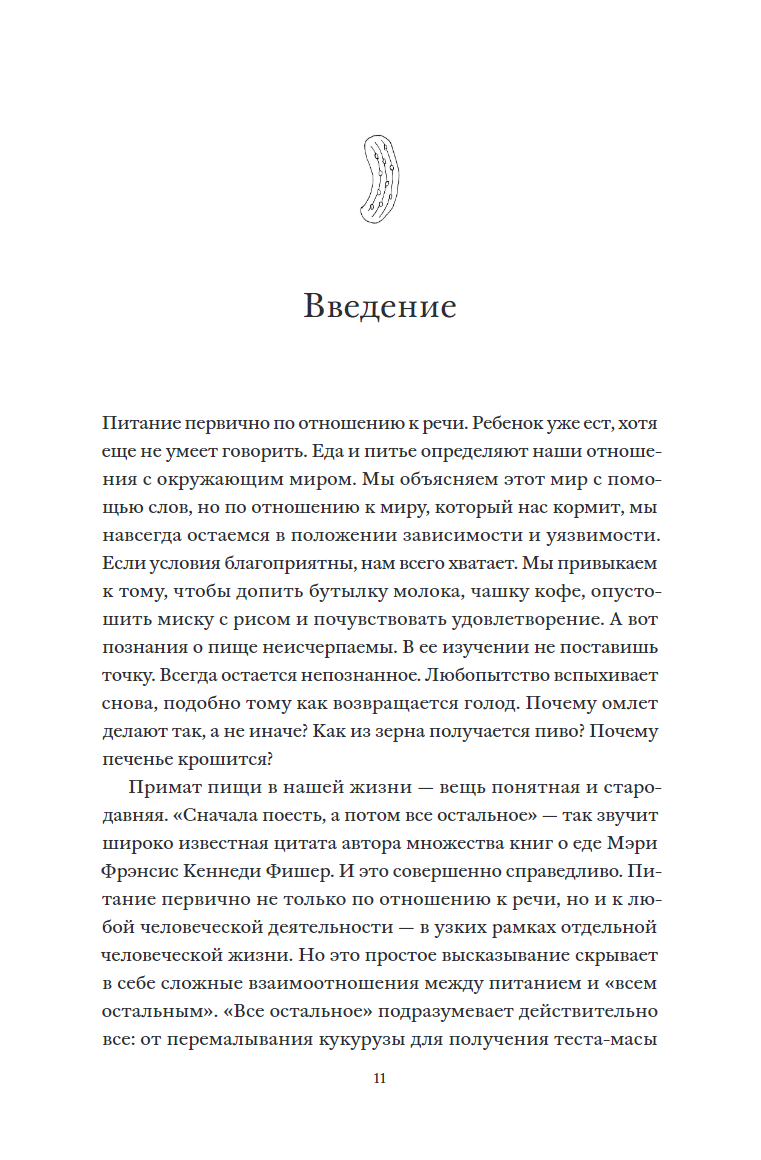 Введение

Питание первично по отношению к речи. Ребенок уже ест, хотя еще не умеет говорить. Еда и питье определяют наши отношения с окружающим миром. Мы объясняем этот мир с помощью слов, но по отношению к миру, который нас кормит, мы навсегда остаемся в положении зависимости и уязвимости. Если условия благоприятны, нам всего хватает. Мы привыкаем к тому, чтобы допить бутылку молока, чашку кофе, опустошить миску с рисом и почувствовать удовлетворение. А вот познания о пище неисчерпаемы. В ее изучении не поставишь точку. Всегда остается непознанное. Любопытство вспыхивает снова, подобно тому как возвращается голод. Почему омлет делают так, а не иначе? Как из зерна получается пиво? Почему печенье крошится?

Примат пищи в нашей жизни — вещь понятная и стародавняя. «Сначала поесть, а потом все остальное» — так звучит широко известная цитата автора множества книг о еде Мэри Фрэнсис Кеннеди Фишер. И это совершенно справедливо. Питание первично не только по отношению к речи, но и к любой человеческой деятельности — в узких рамках отдельной человеческой жизни. Но это простое высказывание скрывает в себе сложные взаимоотношения между питанием и «всем остальным». «Все остальное» подразумевает действительно все: от перемалывания кукурузы для получения теста-масы

11